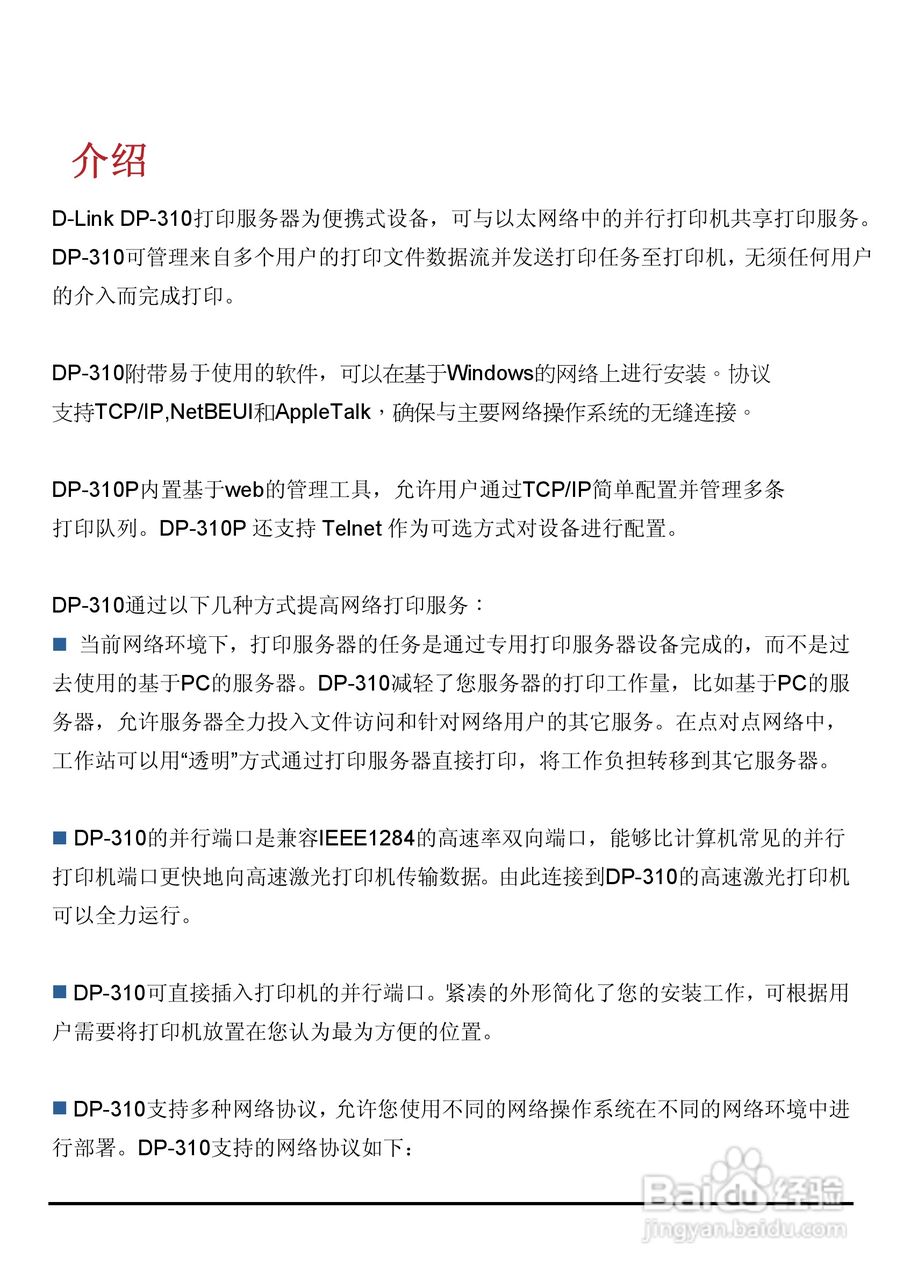 介绍

D-Link DP-310打印服务器为便携式设备，可与以太网络中的并行打印机共享打印服务。DP-310可管理来自多个用户的打印文件数据流并发送打印任务至打印机，无须任何用户的介入而完成打印。

DP-310附带易于使用的软件，可以在基于Windows的网络上进行安装。协议支持TCP/IP,NetBEUI和AppleTalk，确保与主要网络操作系统的无缝连接。

DP-310P内置基于web的管理工具，允许用户通过TCP/IP简单配置并管理多条打印队列。DP-310P 还支持 Telnet 作为可选方式对设备进行配置。

DP-310通过以下几种方式提高网络打印服务：

■ 当前网络环境下，打印服务器的任务是通过专用打印服务器设备完成的，而不是过去使用的基于PC的服务器。DP-310减轻了您服务器的打印工作量，比如基于PC的服务器，允许服务器全力投入文件访问和针对网络用户的其它服务。在点对点网络中，工作站可以用“透明”方式通过打印服务器直接打印，将工作负担转移到其它服务器。

■ DP-310的并行端口是兼容IEEE1284的高速率双向端口，能够比计算机常见的并行打印机端口更快地向高速激光打印机传输数据。由此连接到DP-310的高速激光打印机可以全力运行。

■ DP-310可直接插入打印机的并行端口。紧凑的外形简化了您的安装工作，可根据用户需要将打印机放置在您认为最为方便的位置。

■ DP-310支持多种网络协议，允许您使用不同的网络操作系统在不同的网络环境中进行部署。DP-310支持的网络协议如下：

Baidu经验
jingyan.baidu.com